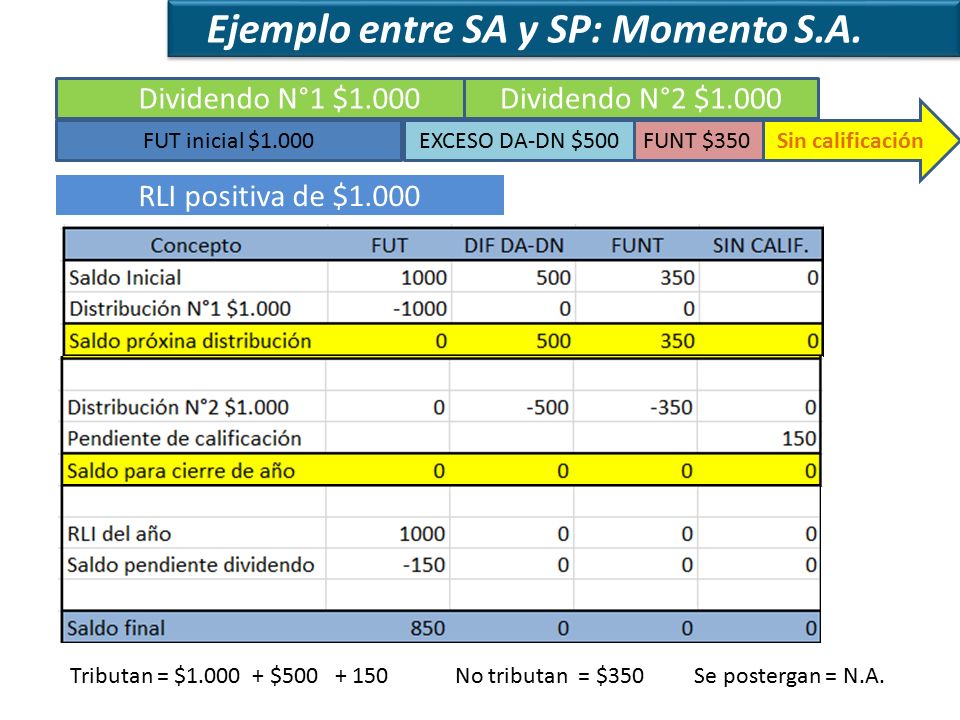 Ejemplo entre SA y SP: Momento S.A.

Dividendo N°1 $1.000
Dividendo N°2 $1.000

FUT inicial $1.000
EXCESO DA-DN $500
FUNT $350
Sin calificación

RLI positiva de $1.000

| Concepto | FUT | DIF DA-DN | FUNT | SIN CALIF. |
|---|---|---|---|---|
| Saldo Inicial | 1000 | 500 | 350 | 0 |
| Distribución N°1 $1.000 | -1000 | 0 | 0 | |
| Saldo próxina distribución | 0 | 500 | 350 | 0 |
| | | | | |
| Distribución N°2 $1.000 | 0 | -500 | -350 | 0 |
| Pendiente de calificación | | | | 150 |
| Saldo para cierre de año | 0 | 0 | 0 | 0 |
| | | | | |
| RLI del año | 1000 | 0 | 0 | 0 |
| Saldo pendiente dividendo | -150 | 0 | 0 | 0 |
| | | | | |
| Saldo final | 850 | 0 | 0 | 0 |

Tributan = $1.000 + $500 + 150 No tributan = $350 Se postergan = N.A.